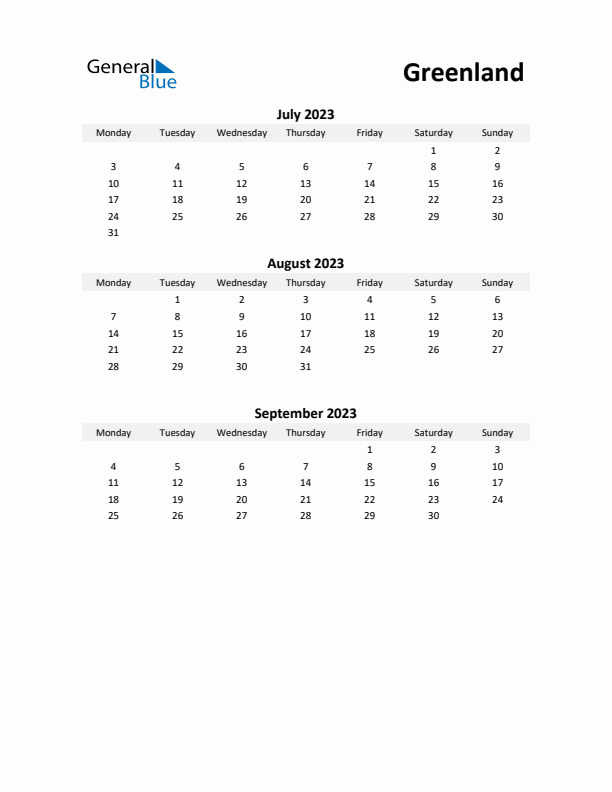 General Blue

Greenland

July 2023

| Monday | Tuesday | Wednesday | Thursday | Friday | Saturday | Sunday |
|---|---|---|---|---|---|---|
| | | | | | 1 | 2 |
| 3 | 4 | 5 | 6 | 7 | 8 | 9 |
| 10 | 11 | 12 | 13 | 14 | 15 | 16 |
| 17 | 18 | 19 | 20 | 21 | 22 | 23 |
| 24 | 25 | 26 | 27 | 28 | 29 | 30 |
| 31 | | | | | | |

August 2023

| Monday | Tuesday | Wednesday | Thursday | Friday | Saturday | Sunday |
|---|---|---|---|---|---|---|
| | 1 | 2 | 3 | 4 | 5 | 6 |
| 7 | 8 | 9 | 10 | 11 | 12 | 13 |
| 14 | 15 | 16 | 17 | 18 | 19 | 20 |
| 21 | 22 | 23 | 24 | 25 | 26 | 27 |
| 28 | 29 | 30 | 31 | | | |

September 2023

| Monday | Tuesday | Wednesday | Thursday | Friday | Saturday | Sunday |
|---|---|---|---|---|---|---|
| | | | | 1 | 2 | 3 |
| 4 | 5 | 6 | 7 | 8 | 9 | 10 |
| 11 | 12 | 13 | 14 | 15 | 16 | 17 |
| 18 | 19 | 20 | 21 | 22 | 23 | 24 |
| 25 | 26 | 27 | 28 | 29 | 30 | |